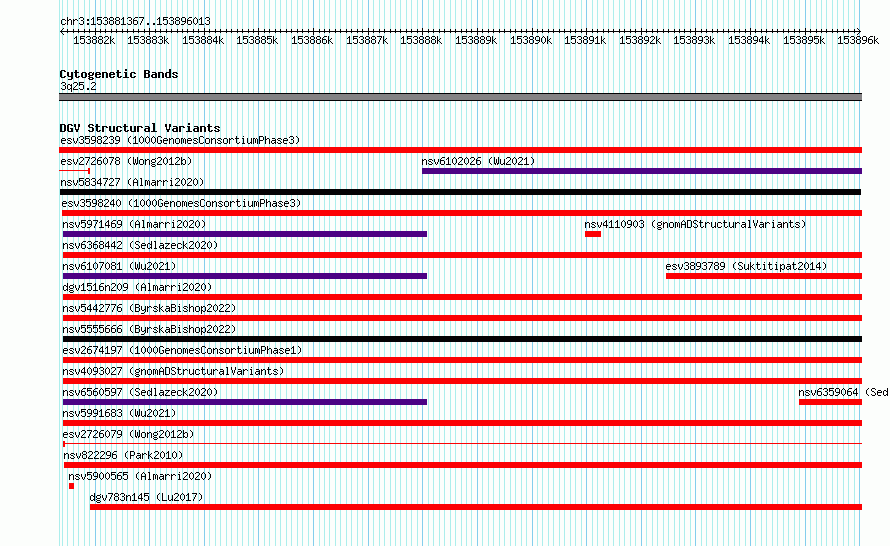 chr3:153881367..153896013

153882k 153883k 153884k 153885k 153886k 153887k 153888k 153889k 153890k 153891k 153892k 153893k 153894k 153895k 153896k

Cytogenetic Bands
3q25.2

DGV Structural Variants
esv3598239 (1000GenomesConsortiumPhase3)
esv2726078 (Wong2012b)
nsv6102026 (Wu2021)
nsv5834727 (Almarri2020)
esv3598240 (1000GenomesConsortiumPhase3)
nsv5971469 (Almarri2020)
nsv4110903 (gnomADStructuralVariants)
nsv6368442 (Sedlazeck2020)
nsv6107081 (Wu2021)
esv3893789 (Suktitipat2014)
dgv1516n209 (Almarri2020)
nsv5442776 (ByrskaBishop2022)
nsv5555666 (ByrskaBishop2022)
esv2674197 (1000GenomesConsortiumPhase1)
nsv4093027 (gnomADStructuralVariants)
nsv6560597 (Sedlazeck2020)
nsv6359064 (Sed
nsv5991683 (Wu2021)
esv2726079 (Wong2012b)
nsv822296 (Park2010)
nsv5900565 (Almarri2020)
dgv783n145 (Lu2017)